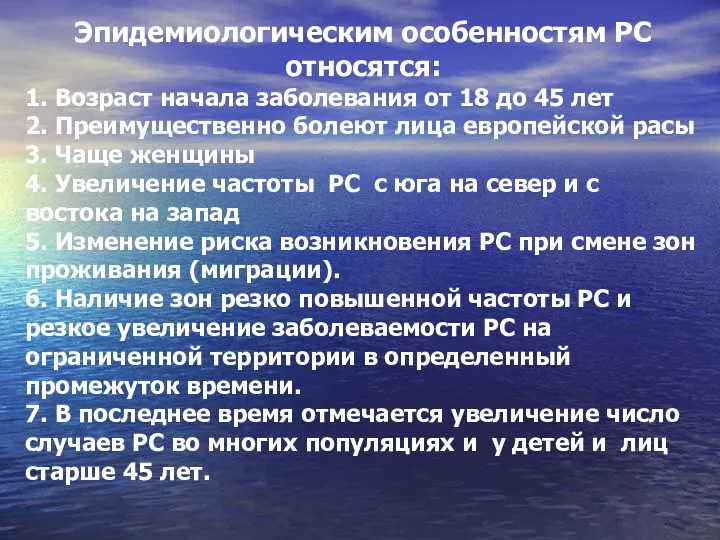 Эпидемиологическим особенностям РС относятся:

1. Возраст начала заболевания от 18 до 45 лет
2. Преимущественно болеют лица европейской расы
3. Чаще женщины
4. Увеличение частоты РС с юга на север и с востока на запад
5. Изменение риска возникновения РС при смене зон проживания (миграции).
6. Наличие зон резко повышенной частоты РС и резкое увеличение заболеваемости РС на ограниченной территории в определенный промежуток времени.
7. В последнее время отмечается увеличение число случаев РС во многих популяциях и у детей и лиц старше 45 лет.